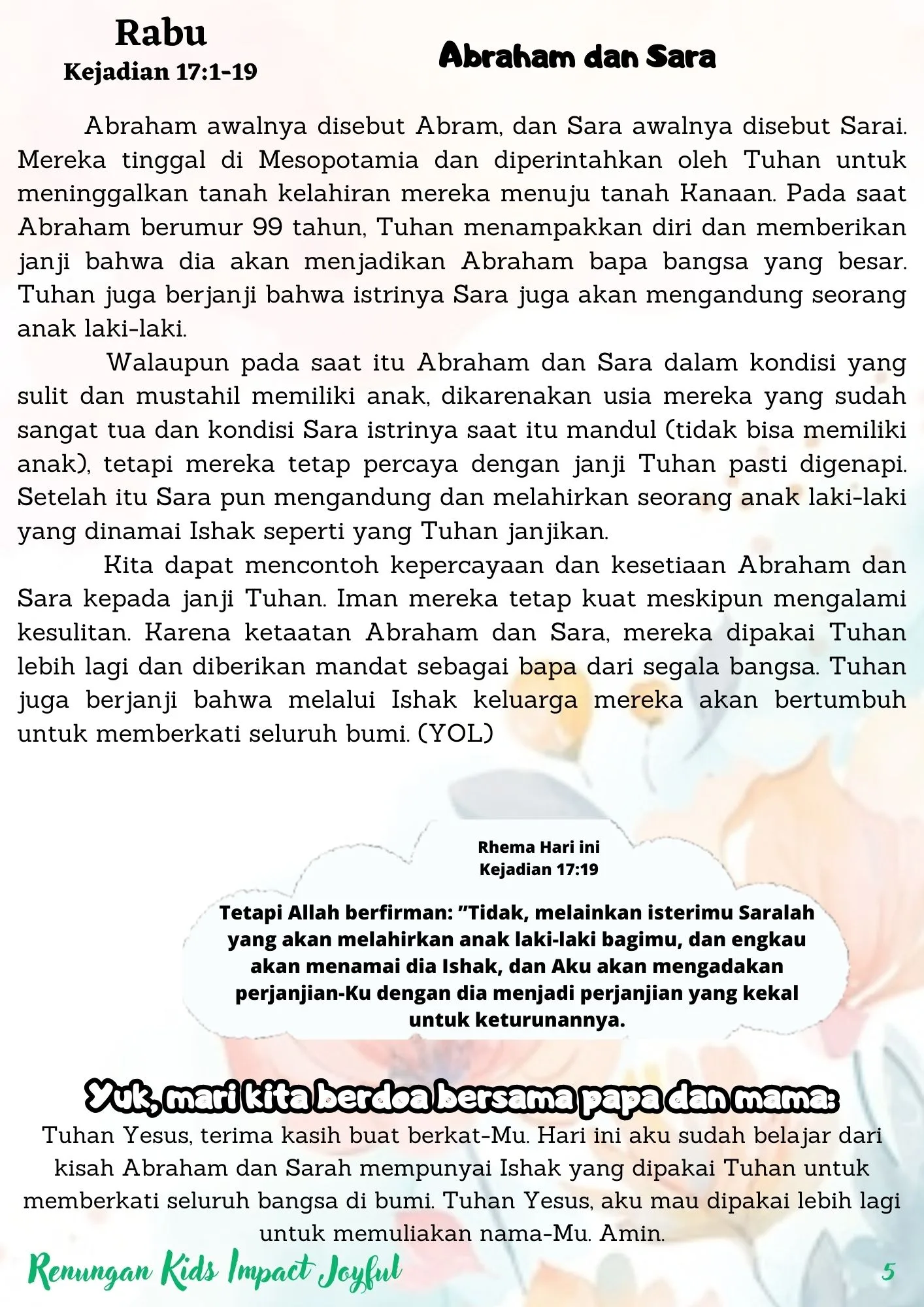 Rabu
Kejadian 17:1-19

Abraham dan Sara

Abraham awalnya disebut Abram, dan Sara awalnya disebut Sarai. Mereka tinggal di Mesopotamia dan diperintahkan oleh Tuhan untuk meninggalkan tanah kelahiran mereka menuju tanah Kanaan. Pada saat Abraham berumur 99 tahun, Tuhan menampakkan diri dan memberikan janji bahwa dia akan menjadikan Abraham bapa bangsa yang besar. Tuhan juga berjanji bahwa istrinya Sara juga akan mengandung seorang anak laki-laki.

Walaupun pada saat itu Abraham dan Sara dalam kondisi yang sulit dan mustahil memiliki anak, dikarenakan usia mereka yang sudah sangat tua dan kondisi Sara istrinya saat itu mandul (tidak bisa memiliki anak), tetapi mereka tetap percaya dengan janji Tuhan pasti digenapi. Setelah itu Sara pun mengandung dan melahirkan seorang anak laki-laki yang dinamai Ishak seperti yang Tuhan janjikan.

Kita dapat mencontoh kepercayaan dan kesetiaan Abraham dan Sara kepada janji Tuhan. Iman mereka tetap kuat meskipun mengalami kesulitan. Karena ketaatan Abraham dan Sara, mereka dipakai Tuhan lebih lagi dan diberikan mandat sebagai bapa dari segala bangsa. Tuhan juga berjanji bahwa melalui Ishak keluarga mereka akan bertumbuh untuk memberkati seluruh bumi. (YOL)

Rhema Hari ini
Kejadian 17:19

Tetapi Allah berfirman: "Tidak, melainkan isterimu Saralah yang akan melahirkan anak laki-laki bagimu, dan engkau akan menamai dia Ishak, dan Aku akan mengadakan perjanjian-Ku dengan dia menjadi perjanjian yang kekal untuk keturunannya.

Yuk, mari kita berdoa bersama papa dan mama:
Tuhan Yesus, terima kasih buat berkat-Mu. Hari ini aku sudah belajar dari kisah Abraham dan Sarah mempunyai Ishak yang dipakai Tuhan untuk memberkati seluruh bangsa di bumi. Tuhan Yesus, aku mau dipakai lebih lagi untuk memuliakan nama-Mu. Amin.

Renungan Kids Impact Joyful
5